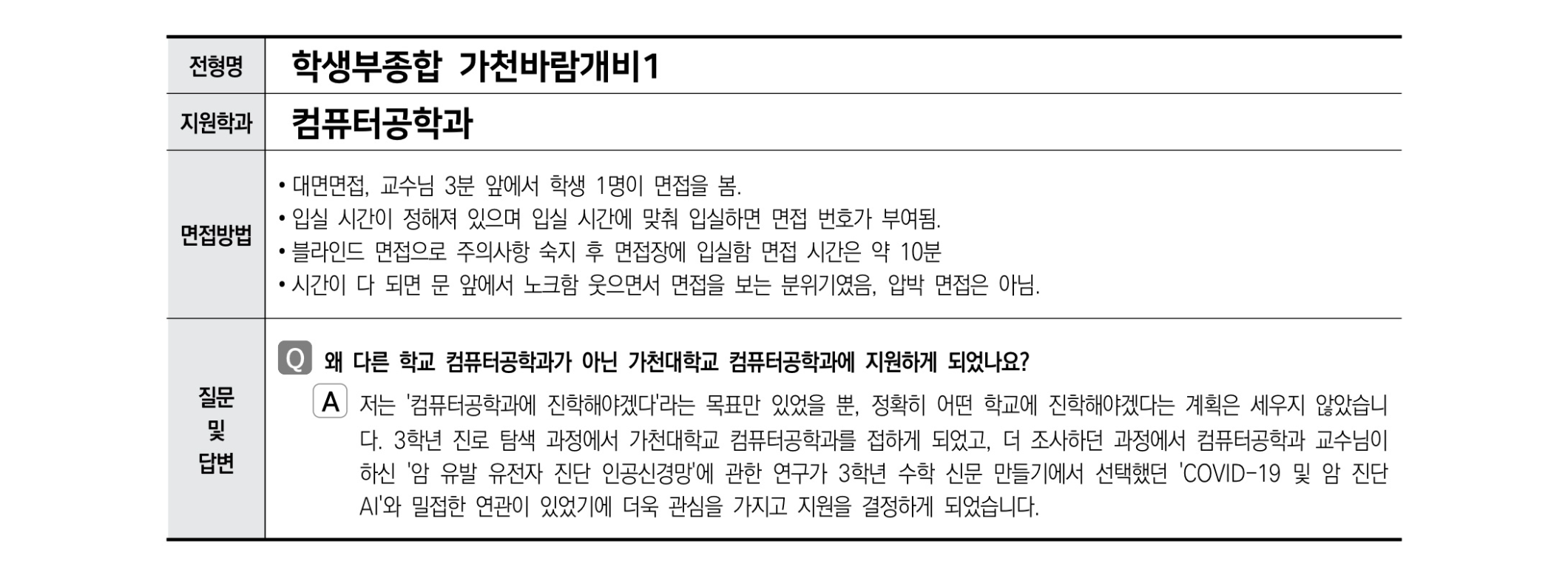 | 전형명 | 학생부종합 가천바람개비1 |
|---|---|
| 지원학과 | 컴퓨터공학과 |
| 면접방법 | • 대면면접, 교수님 3분 앞에서 학생 1명이 면접을 봄.<br>• 입실 시간이 정해져 있으며 입실 시간에 맞춰 입실하면 면접 번호가 부여됨.<br>• 블라인드 면접으로 주의사항 숙지 후 면접장에 입실함 면접 시간은 약 10분<br>• 시간이 다 되면 문 앞에서 노크함 웃으면서 면접을 보는 분위기였음, 압박 면접은 아님. |
| 질문 및 답변 | Q 왜 다른 학교 컴퓨터공학과가 아닌 가천대학교 컴퓨터공학과에 지원하게 되었나요?<br>A 저는 '컴퓨터공학과에 진학해야겠다'라는 목표만 있었을 뿐, 정확히 어떤 학교에 진학해야겠다는 계획은 세우지 않았습니다. 3학년 진로 탐색 과정에서 가천대학교 컴퓨터공학과를 접하게 되었고, 더 조사하던 과정에서 컴퓨터공학과 교수님이 하신 '암 유발 유전자 진단 인공신경망'에 관한 연구가 3학년 수학 신문 만들기에서 선택했던 'COVID-19 및 암 진단 AI'와 밀접한 연관이 있었기에 더욱 관심을 가지고 지원을 결정하게 되었습니다. |